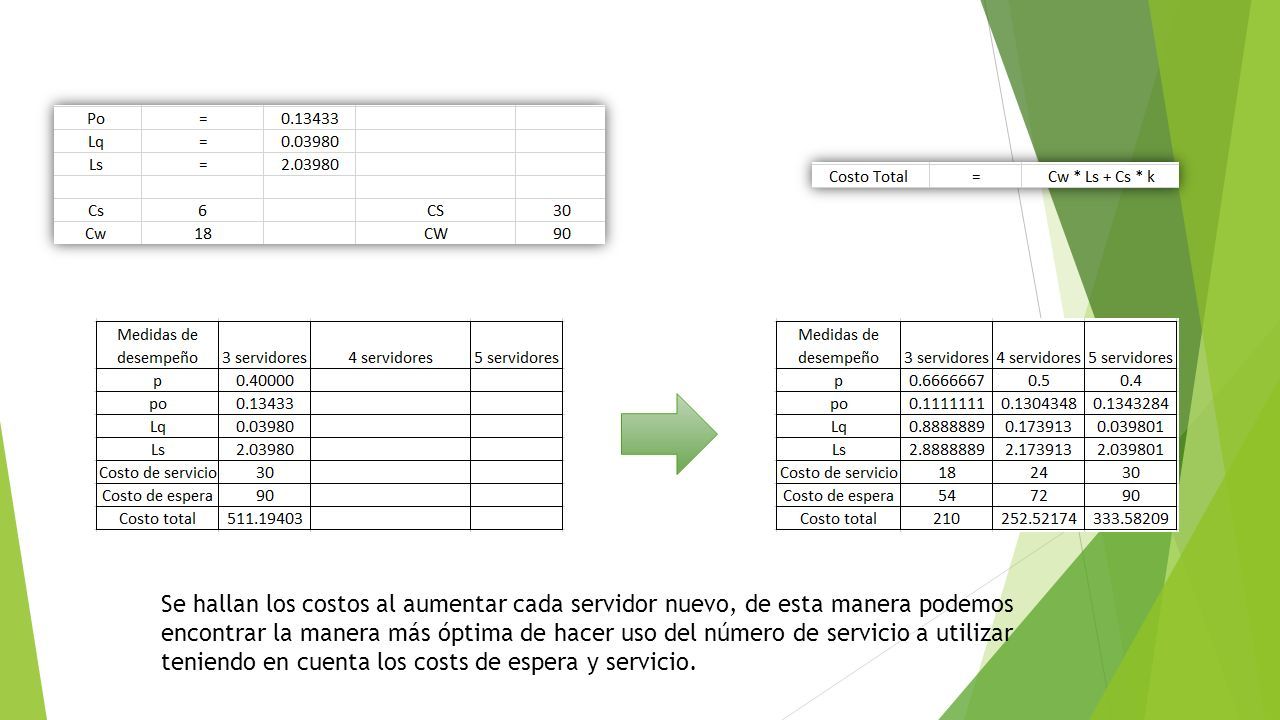 | Po | = | 0.13433 | | |
|---|---|---|---|---|
| Lq | = | 0.03980 | | |
| Ls | = | 2.03980 | | |
| | | | | |
| Cs | 6 | | CS | 30 |
| Cw | 18 | | CW | 90 |

| Costo Total | = | Cw * Ls + Cs * k |
|---|---|---|

| Medidas de desempeño | 3 servidores | 4 servidores | 5 servidores |
|---|---|---|---|
| p | 0.40000 | | |
| po | 0.13433 | | |
| Lq | 0.03980 | | |
| Ls | 2.03980 | | |
| Costo de servicio | 30 | | |
| Costo de espera | 90 | | |
| Costo total | 511.19403 | | |

| Medidas de desempeño | 3 servidores | 4 servidores | 5 servidores |
|---|---|---|---|
| p | 0.6666667 | 0.5 | 0.4 |
| po | 0.1111111 | 0.1304348 | 0.1343284 |
| Lq | 0.8888889 | 0.173913 | 0.039801 |
| Ls | 2.8888889 | 2.173913 | 2.039801 |
| Costo de servicio | 18 | 24 | 30 |
| Costo de espera | 54 | 72 | 90 |
| Costo total | 210 | 252.52174 | 333.58209 |

Se hallan los costos al aumentar cada servidor nuevo, de esta manera podemos encontrar la manera más óptima de hacer uso del número de servicio a utilizar teniendo en cuenta los costs de espera y servicio.